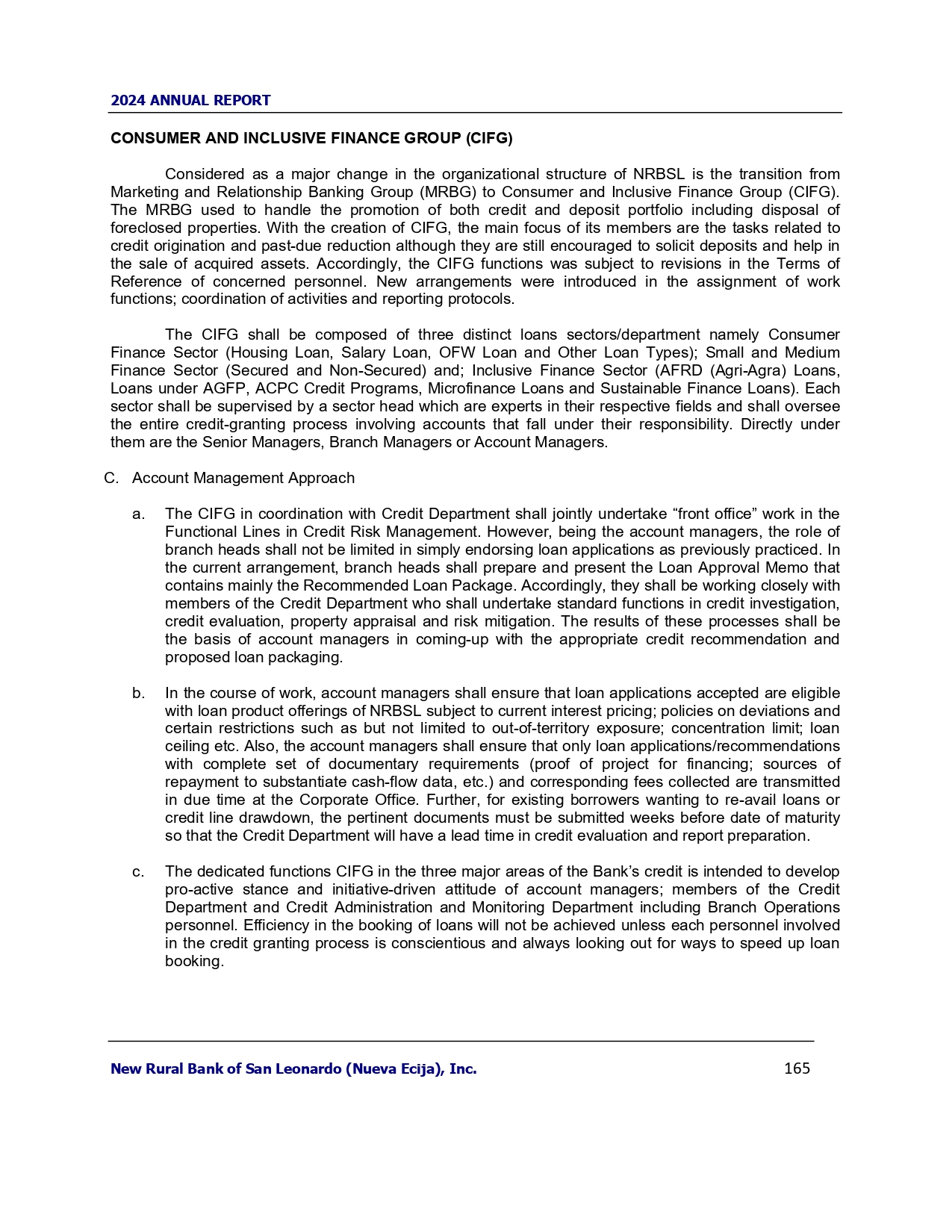 2024 ANNUAL REPORT

CONSUMER AND INCLUSIVE FINANCE GROUP (CIFG)

Considered as a major change in the organizational structure of NRBSL is the transition from Marketing and Relationship Banking Group (MRBG) to Consumer and Inclusive Finance Group (CIFG). The MRBG used to handle the promotion of both credit and deposit portfolio including disposal of foreclosed properties. With the creation of CIFG, the main focus of its members are the tasks related to credit origination and past-due reduction although they are still encouraged to solicit deposits and help in the sale of acquired assets. Accordingly, the CIFG functions was subject to revisions in the Terms of Reference of concerned personnel. New arrangements were introduced in the assignment of work functions; coordination of activities and reporting protocols.

The CIFG shall be composed of three distinct loans sectors/department namely Consumer Finance Sector (Housing Loan, Salary Loan, OFW Loan and Other Loan Types); Small and Medium Finance Sector (Secured and Non-Secured) and; Inclusive Finance Sector (AFRD (Agri-Agra) Loans, Loans under AGFP, ACPC Credit Programs, Microfinance Loans and Sustainable Finance Loans). Each sector shall be supervised by a sector head which are experts in their respective fields and shall oversee the entire credit-granting process involving accounts that fall under their responsibility. Directly under them are the Senior Managers, Branch Managers or Account Managers.

C. Account Management Approach

a. The CIFG in coordination with Credit Department shall jointly undertake “front office” work in the Functional Lines in Credit Risk Management. However, being the account managers, the role of branch heads shall not be limited in simply endorsing loan applications as previously practiced. In the current arrangement, branch heads shall prepare and present the Loan Approval Memo that contains mainly the Recommended Loan Package. Accordingly, they shall be working closely with members of the Credit Department who shall undertake standard functions in credit investigation, credit evaluation, property appraisal and risk mitigation. The results of these processes shall be the basis of account managers in coming-up with the appropriate credit recommendation and proposed loan packaging.

b. In the course of work, account managers shall ensure that loan applications accepted are eligible with loan product offerings of NRBSL subject to current interest pricing; policies on deviations and certain restrictions such as but not limited to out-of-territory exposure; concentration limit; loan ceiling etc. Also, the account managers shall ensure that only loan applications/recommendations with complete set of documentary requirements (proof of project for financing; sources of repayment to substantiate cash-flow data, etc.) and corresponding fees collected are transmitted in due time at the Corporate Office. Further, for existing borrowers wanting to re-avail loans or credit line drawdown, the pertinent documents must be submitted weeks before date of maturity so that the Credit Department will have a lead time in credit evaluation and report preparation.

c. The dedicated functions CIFG in the three major areas of the Bank’s credit is intended to develop pro-active stance and initiative-driven attitude of account managers; members of the Credit Department and Credit Administration and Monitoring Department including Branch Operations personnel. Efficiency in the booking of loans will not be achieved unless each personnel involved in the credit granting process is conscientious and always looking out for ways to speed up loan booking.

New Rural Bank of San Leonardo (Nueva Ecija), Inc. 165